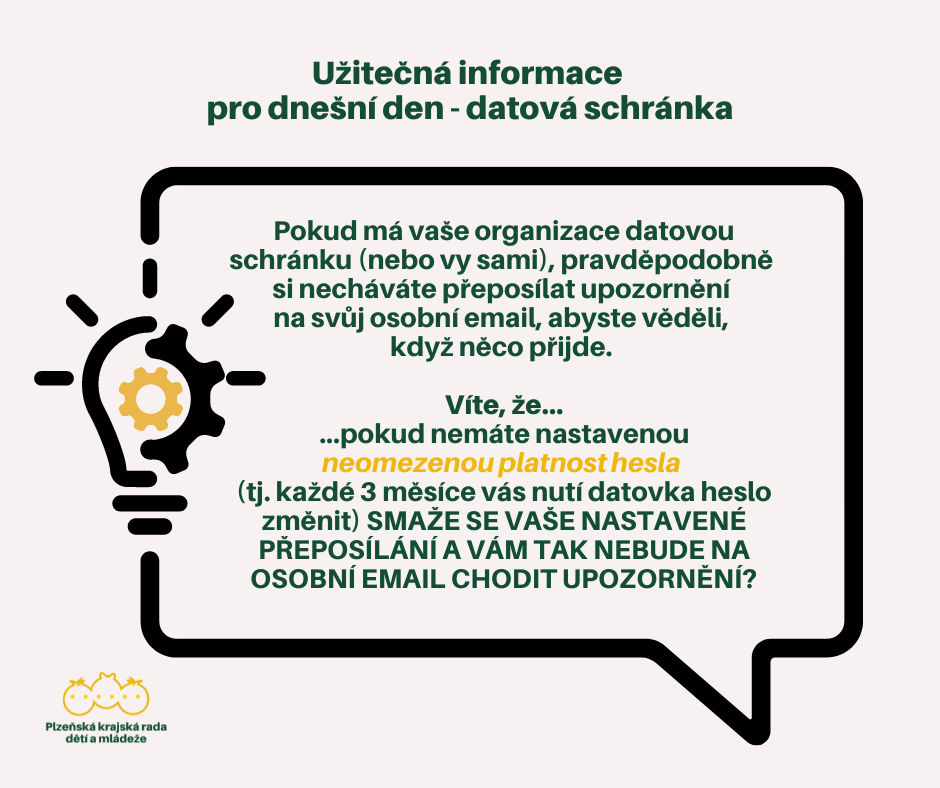 Užitečná informace
pro dnešní den - datová schránka

Pokud má vaše organizace datovou schránku (nebo vy sami), pravděpodobně si necháváte přeposílat upozornění na svůj osobní email, abyste věděli, když něco přijde.

Víte, že...
...pokud nemáte nastavenou
neomezenou platnost hesla
(tj. každé 3 měsíce vás nutí datovka heslo změnit) SMAŽE SE VAŠE NASTAVENÉ PŘEPOSÍLÁNÍ A VÁM TAK NEBUDE NA OSOBNÍ EMAIL CHODIT UPOZORNĚNÍ?

Plzeňská krajská rada dětí a mládeže